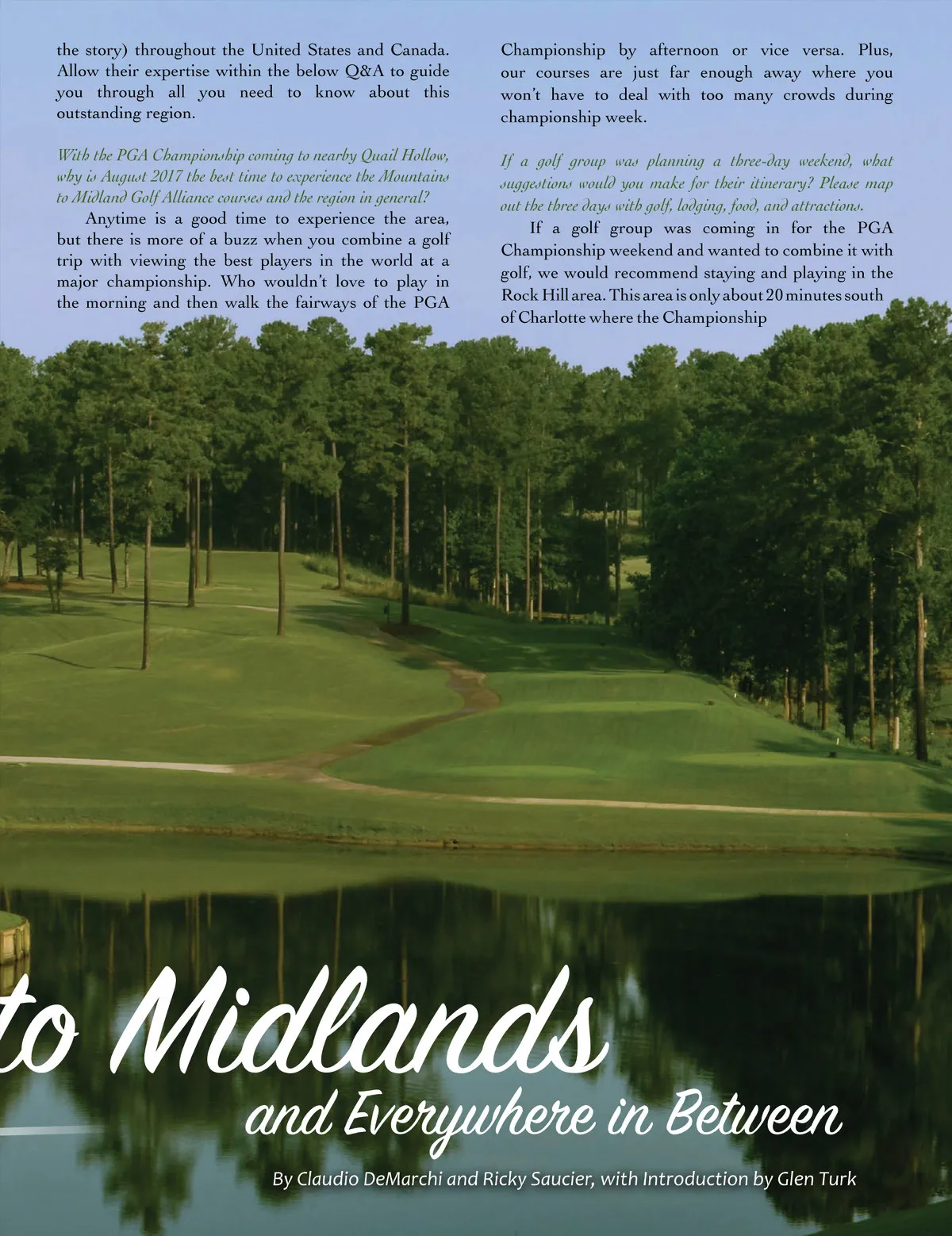 the story) throughout the United States and Canada. Allow their expertise within the below Q&A to guide you through all you need to know about this outstanding region.

With the PGA Championship coming to nearby Quail Hollow, why is August 2017 the best time to experience the Mountains to Midland Golf Alliance courses and the region in general?

Anytime is a good time to experience the area, but there is more of a buzz when you combine a golf trip with viewing the best players in the world at a major championship. Who wouldn't love to play in the morning and then walk the fairways of the PGA Championship by afternoon or vice versa. Plus, our courses are just far enough away where you won't have to deal with too many crowds during championship week.

If a golf group was planning a three-day weekend, what suggestions would you make for their itinerary? Please map out the three days with golf, lodging, food, and attractions.

If a golf group was coming in for the PGA Championship weekend and wanted to combine it with golf, we would recommend staying and playing in the Rock Hill area. This area is only about 20 minutes south of Charlotte where the Championship

to Midlands

and Everywhere in Between

By Claudio DeMarchi and Ricky Saucier, with Introduction by Glen Turk